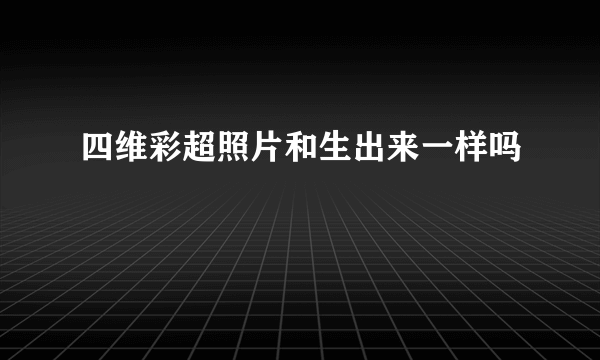 四维彩超照片和生出来一样吗